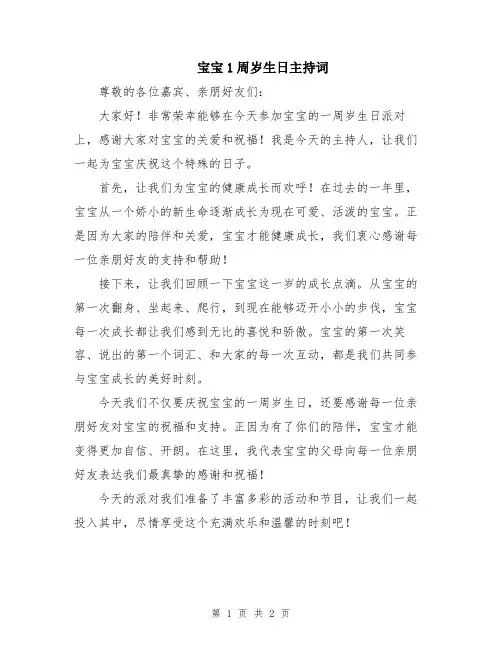 宝宝1周岁生日主持词

尊敬的各位嘉宾、亲朋好友们:

大家好！非常荣幸能够在今天参加宝宝的一周岁生日派对上，感谢大家对宝宝的关爱和祝福！我是今天的主持人，让我们一起为宝宝庆祝这个特殊的日子。

首先，让我们为宝宝的健康成长而欢呼！在过去的一年里，宝宝从一个娇小的新生命逐渐成长为现在可爱、活泼的宝宝。正是因为大家的陪伴和关爱，宝宝才能健康成长，我们衷心感谢每一位亲朋好友的支持和帮助！

接下来，让我们回顾一下宝宝这一岁的成长点滴。从宝宝的第一次翻身、坐起来、爬行，到现在能够迈开小小的步伐，宝宝每一次成长都让我们感到无比的喜悦和骄傲。宝宝的第一次笑容、说出的第一个词汇、和大家的每一次互动，都是我们共同参与宝宝成长的美好时刻。

今天我们不仅要庆祝宝宝的一周岁生日，还要感谢每一位亲朋好友对宝宝的祝福和支持。正因为有了你们的陪伴，宝宝才能变得更加自信、开朗。在这里，我代表宝宝的父母向每一位亲朋好友表达我们最真挚的感谢和祝福！

今天的派对我们准备了丰富多彩的活动和节目，让我们一起投入其中，尽情享受这个充满欢乐和温馨的时刻吧！

第 1 页 共 2 页